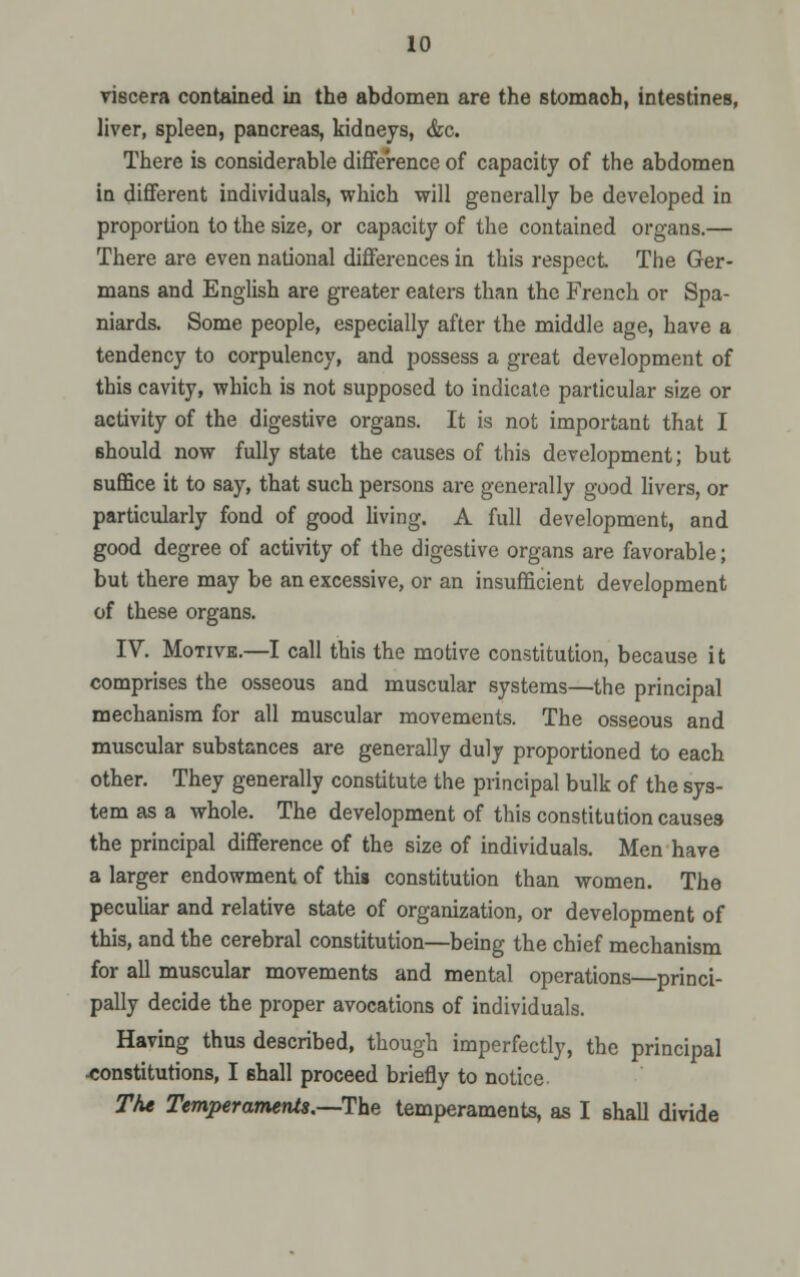 10

viscera contained in the abdomen are the stomach, intestines, liver, spleen, pancreas, kidneys, &c.

There is considerable difference of capacity of the abdomen in different individuals, which will generally be developed in proportion to the size, or capacity of the contained organs.— There are even national differences in this respect. The Germans and English are greater eaters than the French or Spaniards. Some people, especially after the middle age, have a tendency to corpulency, and possess a great development of this cavity, which is not supposed to indicate particular size or activity of the digestive organs. It is not important that I should now fully state the causes of this development; but suffice it to say, that such persons are generally good livers, or particularly fond of good living. A full development, and good degree of activity of the digestive organs are favorable; but there may be an excessive, or an insufficient development of these organs.

IV. Motive.—I call this the motive constitution, because it comprises the osseous and muscular systems—the principal mechanism for all muscular movements. The osseous and muscular substances are generally duly proportioned to each other. They generally constitute the principal bulk of the system as a whole. The development of this constitution causes the principal difference of the size of individuals. Men have a larger endowment of this constitution than women. The peculiar and relative state of organization, or development of this, and the cerebral constitution—being the chief mechanism for all muscular movements and mental operations—principally decide the proper avocations of individuals.

Having thus described, though imperfectly, the principal constitutions, I shall proceed briefly to notice.

The Temperaments.—The temperaments, as I shall divide